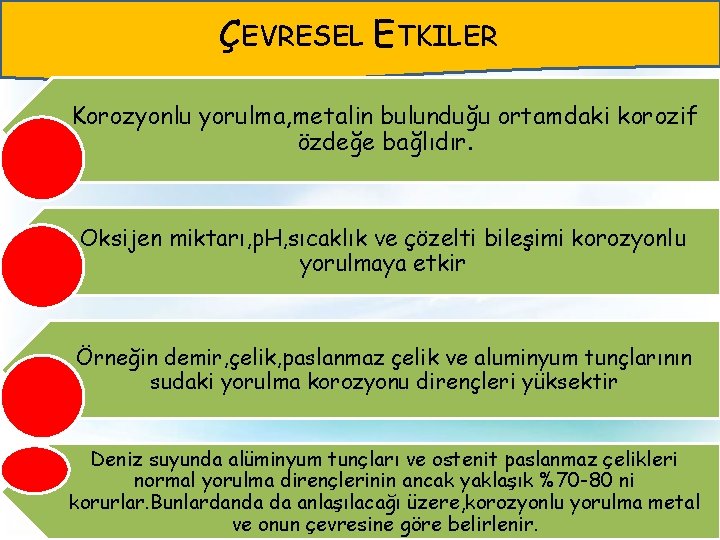 ÇEVRESEL ETKILER

Korozyonlu yorulma,metalin bulunduğu ortamdaki korozif özdeğe bağlıdır.

Oksijen miktarı,pH,sıcaklık ve çözelti bileşimi korozyonlu yorulmaya etkir

Örneğin demir,çelik,paslanmaz çelik ve aluminyum tunçlarının sudaki yorulma korozyonu dirençleri yüksektir

Deniz suyunda alüminyum tunçları ve ostenit paslanmaz çelikleri normal yorulma dirençlerinin ancak yaklaşık %70-80 ni korurlar.Bunlardanda da anlaşılacağı üzere,korozyonlu yorulma metal ve onun çevresine göre belirlenir.